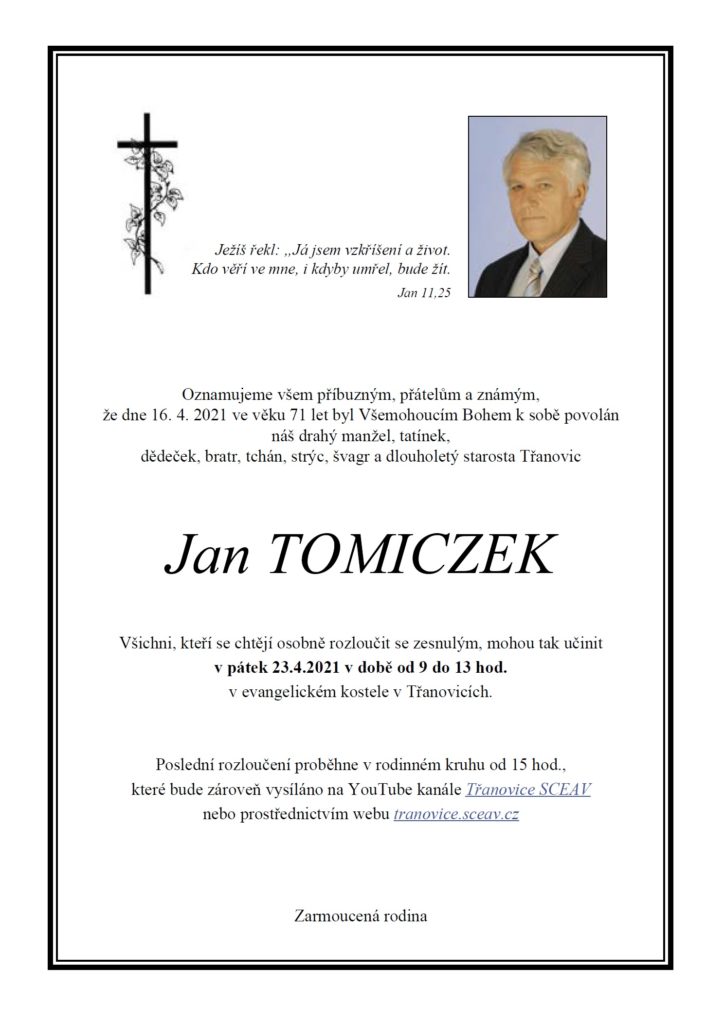 Ježíš řekl: „Já jsem vzkříšení a život. Kdo věří ve mne, i kdyby umřel, bude žít.
Jan 11,25

Oznamujeme všem příbuzným, přátelům a známým, že dne 16. 4. 2021 ve věku 71 let byl Všemohoucím Bohem k sobě povolán náš drahý manžel, tatínek, dědeček, bratr, tchán, strýc, švagr a dlouholetý starosta Třanovic

Jan TOMICZEK

Všichni, kteří se chtějí osobně rozloučit se zesnulým, mohou tak učinit v pátek 23.4.2021 v době od 9 do 13 hod. v evangelickém kostele v Třanovicích.

Poslední rozloučení proběhne v rodinném kruhu od 15 hod., které bude zároveň vysíláno na YouTube kanále Třanovice SCEAV nebo prostřednictvím webu tranovice.sceav.cz

Zarmoucená rodina